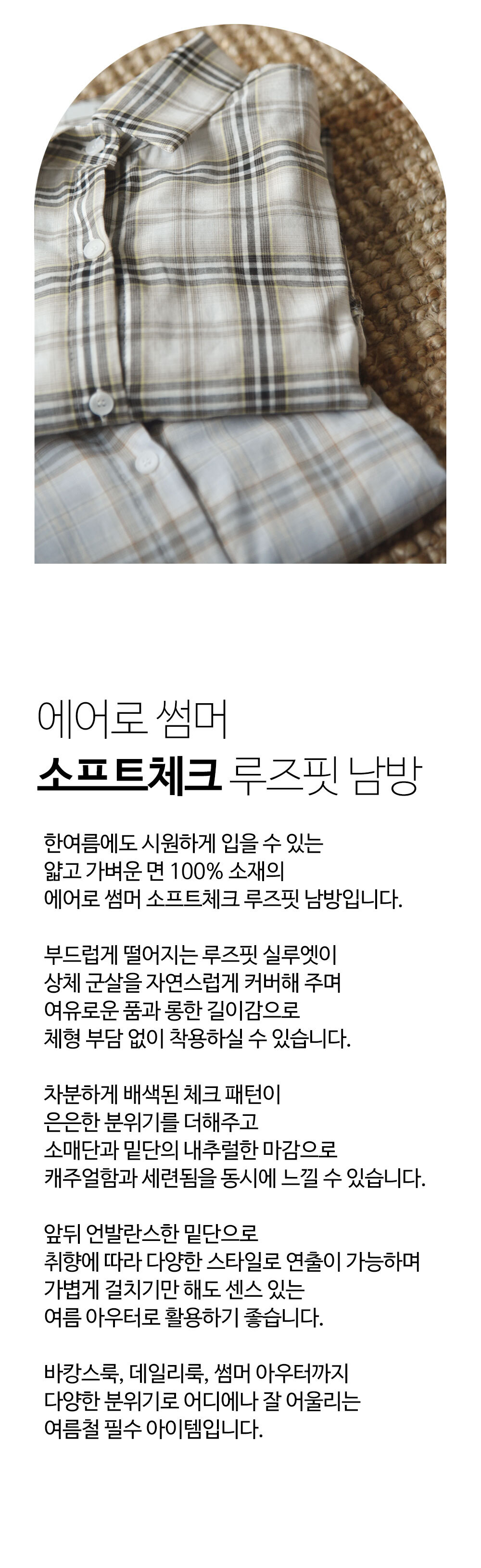 에어로 썸머

소프트체크 루즈핏 남방

한여름에도 시원하게 입을 수 있는
얇고 가벼운 면 100% 소재의
에어로 썸머 소프트체크 루즈핏 남방입니다.

부드럽게 떨어지는 루즈핏 실루엣이
상체 군살을 자연스럽게 커버해 주며
여유로운 품과 롱한 길이감으로
체형 부담 없이 착용하실 수 있습니다.

차분하게 배색된 체크 패턴이
은은한 분위기를 더해주고
소매단과 밑단의 내추럴한 마감으로
캐주얼함과 세련됨을 동시에 느낄 수 있습니다.

앞뒤 언발란스한 밑단으로
취향에 따라 다양한 스타일로 연출이 가능하며
가볍게 걸치기만 해도 센스 있는
여름 아우터로 활용하기 좋습니다.

바캉스룩, 데일리룩, 썸머 아우터까지
다양한 분위기로 어디에나 잘 어울리는
여름철 필수 아이템입니다.